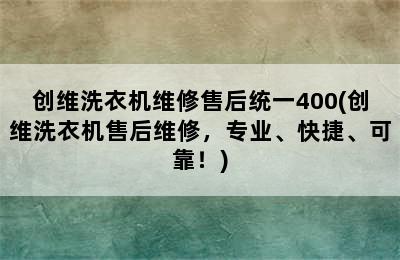 创维洗衣机维修售后统一400(创维洗衣机售后维修，专业、快捷、可靠！)